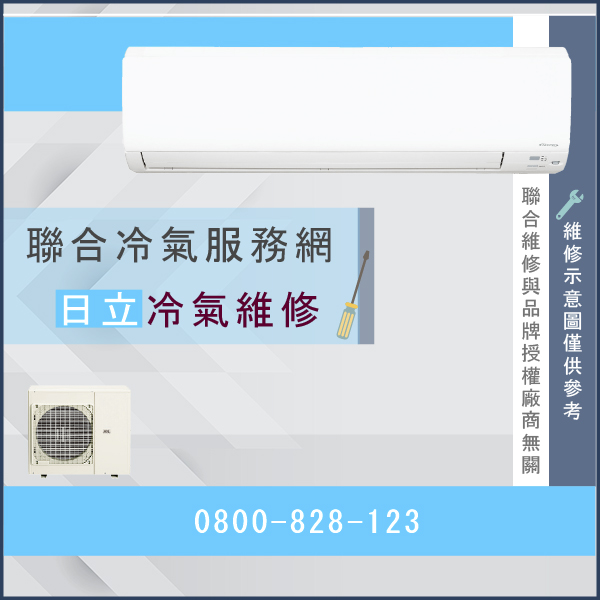 聯合冷氣服務網
日立冷氣維修

聯合維修與品牌授權廠商無關

維修示意圖僅供參考

0800-828-123